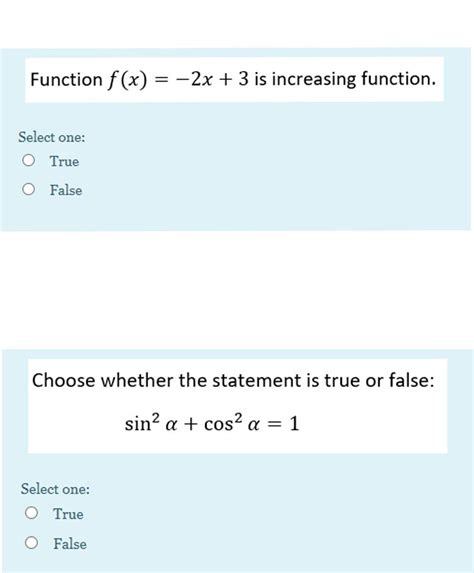 Function $f(x) = -2x + 3$ is increasing function.

Select one:
True
False

Choose whether the statement is true or false:

$\sin^2 \alpha + \cos^2 \alpha = 1$

Select one:
True
False